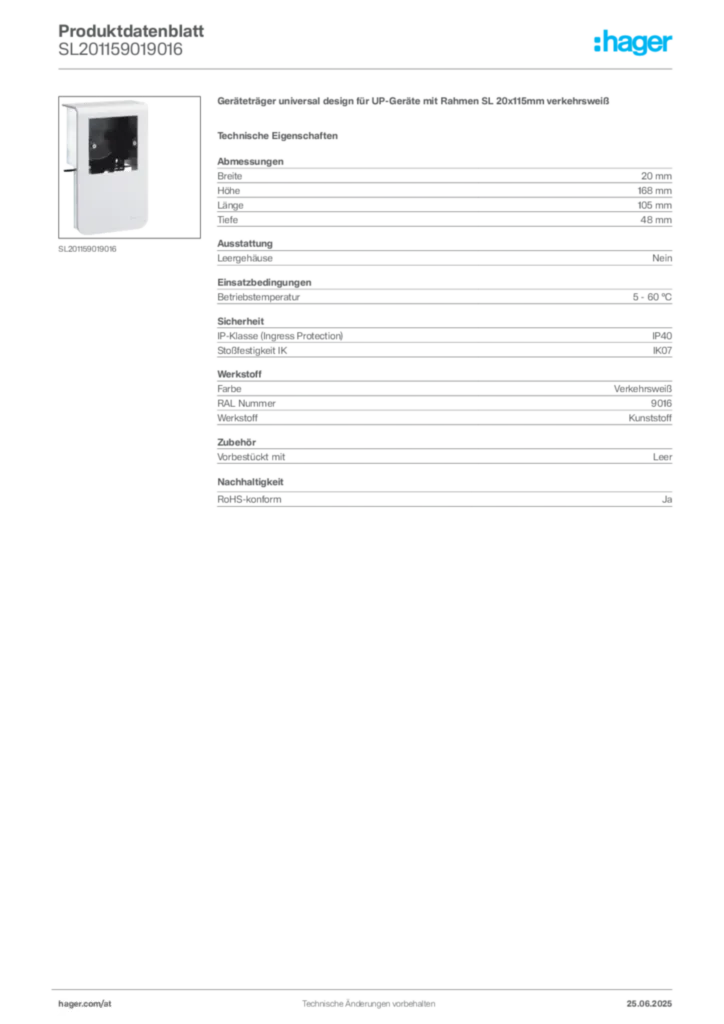 Produktdatenblatt
SL201159019016

:hager

SL201159019016

Geräteträger universal design für UP-Geräte mit Rahmen SL 20x115mm verkehrsweiß

Technische Eigenschaften

Abmessungen

| | |
|---|---|
| Breite | 20 mm |
| Höhe | 168 mm |
| Länge | 105 mm |
| Tiefe | 48 mm |

Ausstattung

| | |
|---|---|
| Leergehäuse | Nein |

Einsatzbedingungen

| | |
|---|---|
| Betriebstemperatur | 5 - 60 °C |

Sicherheit

| | |
|---|---|
| IP-Klasse (Ingress Protection) | IP40 |
| Stoßfestigkeit IK | IK07 |

Werkstoff

| | |
|---|---|
| Farbe | Verkehrsweiß |
| RAL Nummer | 9016 |
| Werkstoff | Kunststoff |

Zubehör

| | |
|---|---|
| Vorbestückt mit | Leer |

Nachhaltigkeit

| | |
|---|---|
| RoHS-konform | Ja |

hager.com/at
Technische Änderungen vorbehalten
25.06.2025